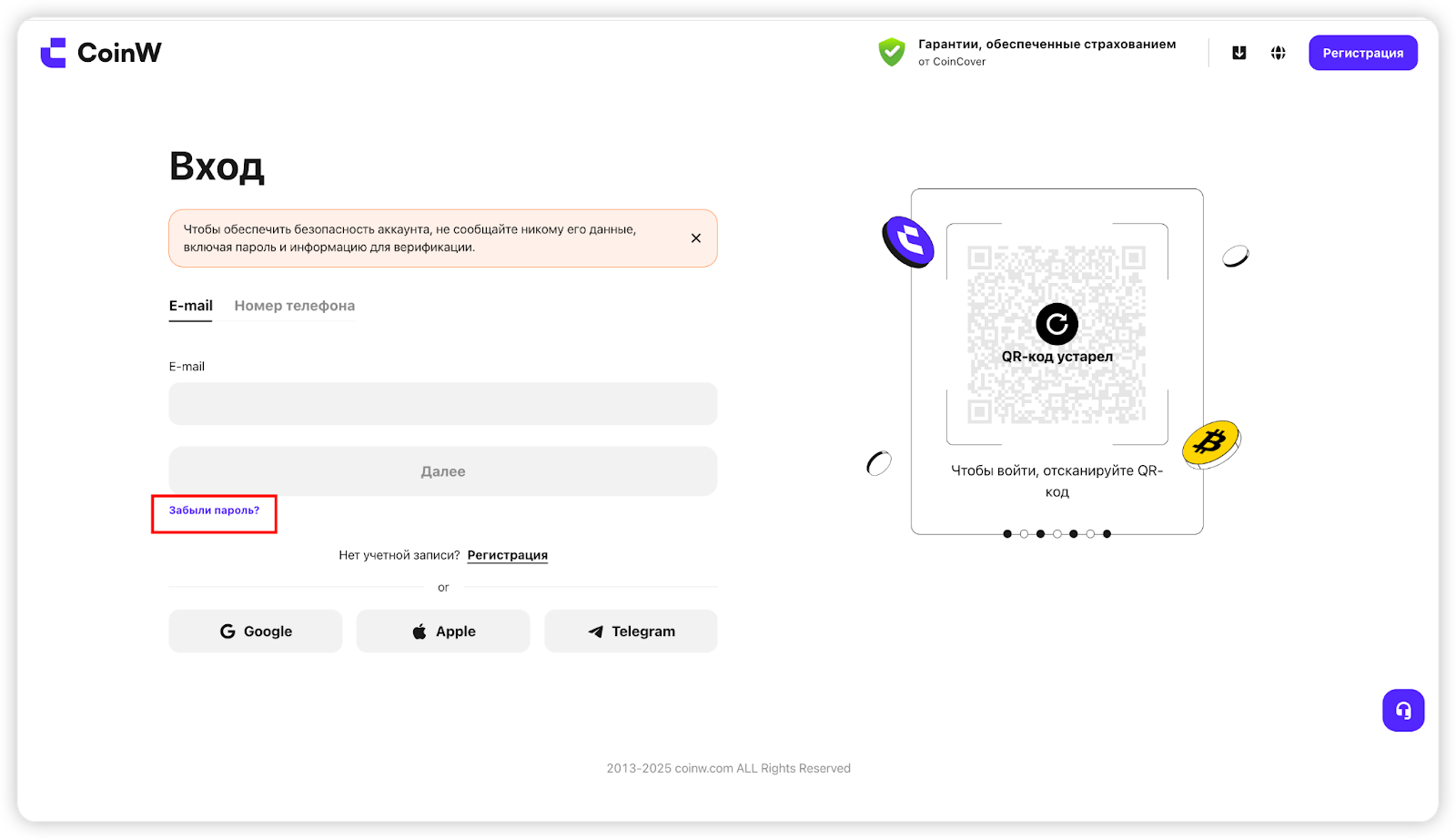 CoinW

Гарантии, обеспеченные страхованием
от CoinCover

Регистрация

Вход

Чтобы обеспечить безопасность аккаунта, не сообщайте никому его данные, включая пароль и информацию для верификации.

E-mail   Номер телефона

E-mail

Далее

Забыли пароль?

Нет учетной записи? Регистрация

or

Google   Apple   Telegram

QR-код устарел

Чтобы войти, отсканируйте QR-код

2013-2025 coinw.com ALL Rights Reserved